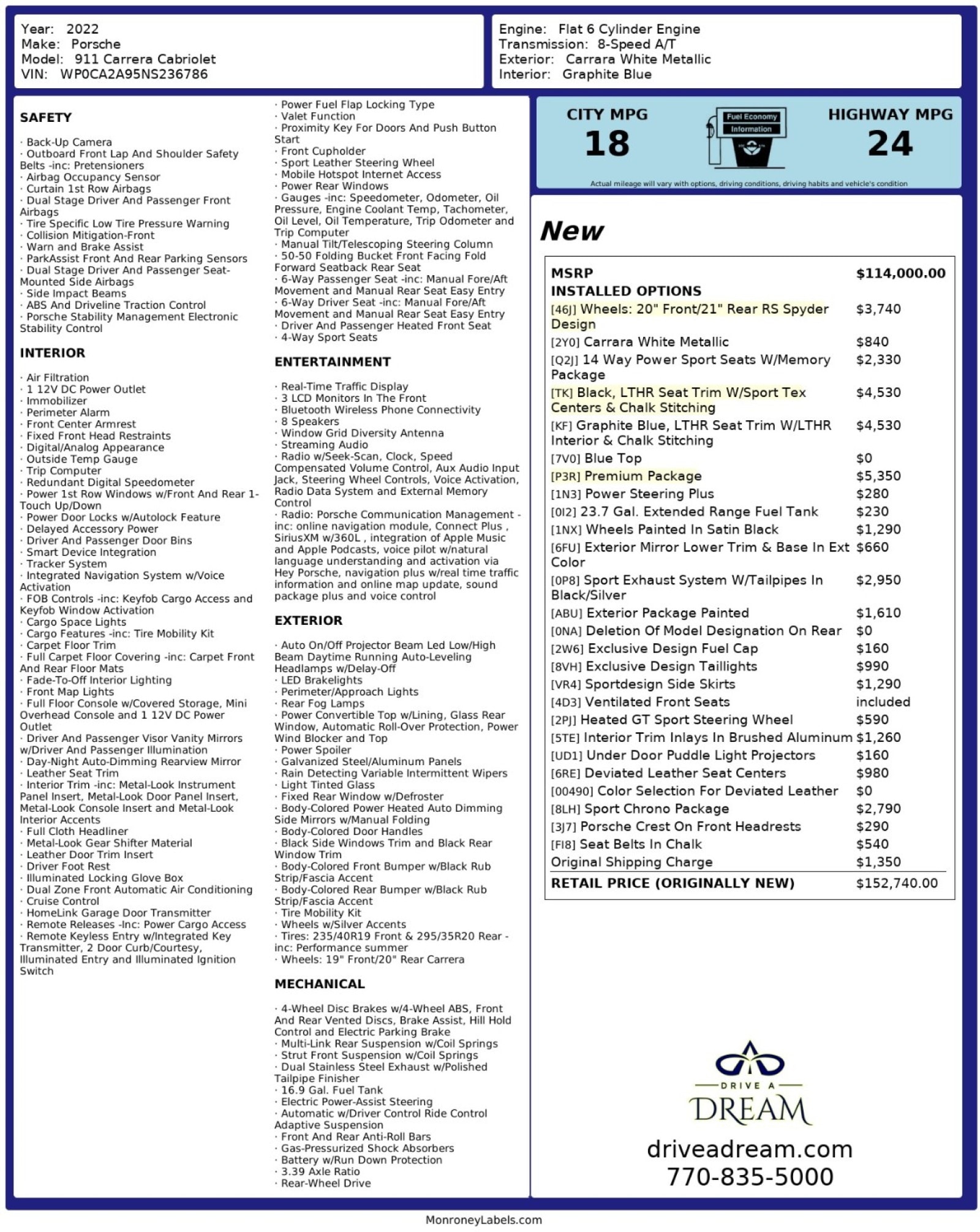 Year: 2022
Make: Porsche
Model: 911 Carrera Cabriolet
VIN: WP0CA2A95NS236786

Engine: Flat 6 Cylinder Engine
Transmission: 8-Speed A/T
Exterior: Carrara White Metallic
Interior: Graphite Blue

SAFETY

· Back-Up Camera
· Outboard Front Lap And Shoulder Safety Belts -inc: Pretensioners
· Airbag Occupancy Sensor
· Curtain 1st Row Airbags
· Dual Stage Driver And Passenger Front Airbags
· Tire Specific Low Tire Pressure Warning
· Collision Mitigation-Front
· Warn and Brake Assist
· ParkAssist Front And Rear Parking Sensors
· Dual Stage Driver And Passenger Seat-Mounted Side Airbags
· Side Impact Beams
· ABS And Driveline Traction Control
· Porsche Stability Management Electronic Stability Control

INTERIOR

· Air Filtration
· 1 12V DC Power Outlet
· Immobilizer
· Perimeter Alarm
· Front Center Armrest
· Fixed Front Head Restraints
· Digital/Analog Appearance
· Outside Temp Gauge
· Trip Computer
· Redundant Digital Speedometer
· Power 1st Row Windows w/Front And Rear 1-Touch Up/Down
· Power Door Locks w/Autolock Feature
· Delayed Accessory Power
· Driver And Passenger Door Bins
· Smart Device Integration
· Tracker System
· Integrated Navigation System w/Voice Activation
· FOB Controls -inc: Keyfob Cargo Access and Keyfob Window Activation
· Cargo Space Lights
· Cargo Features -inc: Tire Mobility Kit
· Carpet Floor Trim
· Full Carpet Floor Covering -inc: Carpet Front And Rear Floor Mats
· Fade-To-Off Interior Lighting
· Front Map Lights
· Full Floor Console w/Covered Storage, Mini Overhead Console and 1 12V DC Power Outlet
· Driver And Passenger Visor Vanity Mirrors w/Driver And Passenger Illumination
· Day-Night Auto-Dimming Rearview Mirror
· Leather Seat Trim
· Interior Trim -inc: Metal-Look Instrument Panel Insert, Metal-Look Door Panel Insert, Metal-Look Console Insert and Metal-Look Interior Accents
· Full Cloth Headliner
· Metal-Look Gear Shifter Material
· Leather Door Trim Insert
· Driver Foot Rest
· Illuminated Locking Glove Box
· Dual Zone Front Automatic Air Conditioning
· Cruise Control
· HomeLink Garage Door Transmitter
· Remote Releases -Inc: Power Cargo Access
· Remote Keyless Entry w/Integrated Key Transmitter, 2 Door Curb/Courtesy, Illuminated Entry and Illuminated Ignition Switch
· Power Fuel Flap Locking Type
· Valet Function
· Proximity Key For Doors And Push Button Start
· Front Cupholder
· Sport Leather Steering Wheel
· Mobile Hotspot Internet Access
· Power Rear Windows
· Gauges -inc: Speedometer, Odometer, Oil Pressure, Engine Coolant Temp, Tachometer, Oil Level, Oil Temperature, Trip Odometer and Trip Computer
· Manual Tilt/Telescoping Steering Column
· 50-50 Folding Bucket Front Facing Fold Forward Seatback Rear Seat
· 6-Way Passenger Seat -inc: Manual Fore/Aft Movement and Manual Rear Seat Easy Entry
· 6-Way Driver Seat -inc: Manual Fore/Aft Movement and Manual Rear Seat Easy Entry
· Driver And Passenger Heated Front Seat
· 4-Way Sport Seats

ENTERTAINMENT

· Real-Time Traffic Display
· 3 LCD Monitors In The Front
· Bluetooth Wireless Phone Connectivity
· 8 Speakers
· Window Grid Diversity Antenna
· Streaming Audio
· Radio w/Seek-Scan, Clock, Speed Compensated Volume Control, Aux Audio Input Jack, Steering Wheel Controls, Voice Activation, Radio Data System and External Memory Control
· Radio: Porsche Communication Management -inc: online navigation module, Connect Plus , SiriusXM w/360L , integration of Apple Music and Apple Podcasts, voice pilot w/natural language understanding and activation via Hey Porsche, navigation plus w/real time traffic information and online map update, sound package plus and voice control

EXTERIOR

· Auto On/Off Projector Beam Led Low/High Beam Daytime Running Auto-Leveling Headlamps w/Delay-Off
· LED Brakelights
· Perimeter/Approach Lights
· Rear Fog Lamps
· Power Convertible Top w/Lining, Glass Rear Window, Automatic Roll-Over Protection, Power Wind Blocker and Top
· Power Spoiler
· Galvanized Steel/Aluminum Panels
· Rain Detecting Variable Intermittent Wipers
· Light Tinted Glass
· Fixed Rear Window w/Defroster
· Body-Colored Power Heated Auto Dimming Side Mirrors w/Manual Folding
· Body-Colored Door Handles
· Black Side Windows Trim and Black Rear Window Trim
· Body-Colored Front Bumper w/Black Rub Strip/Fascia Accent
· Body-Colored Rear Bumper w/Black Rub Strip/Fascia Accent
· Tire Mobility Kit
· Wheels w/Silver Accents
· Tires: 235/40R19 Front & 295/35R20 Rear -inc: Performance summer
· Wheels: 19" Front/20" Rear Carrera

MECHANICAL

· 4-Wheel Disc Brakes w/4-Wheel ABS, Front And Rear Vented Discs, Brake Assist, Hill Hold Control and Electric Parking Brake
· Multi-Link Rear Suspension w/Coil Springs
· Strut Front Suspension w/Coil Springs
· Dual Stainless Steel Exhaust w/Polished Tailpipe Finisher
· 16.9 Gal. Fuel Tank
· Electric Power-Assist Steering
· Automatic w/Driver Control Ride Control Adaptive Suspension
· Front And Rear Anti-Roll Bars
· Gas-Pressurized Shock Absorbers
· Battery w/Run Down Protection
· 3.39 Axle Ratio
· Rear-Wheel Drive

CITY MPG
18
Fuel Economy Information
HIGHWAY MPG
24
Actual mileage will vary with options, driving conditions, driving habits and vehicle's condition

New

| MSRP | $114,000.00 |
|---|---|
| INSTALLED OPTIONS | |
| [46J] Wheels: 20" Front/21" Rear RS Spyder Design | $3,740 |
| [2Y0] Carrara White Metallic | $840 |
| [Q2J] 14 Way Power Sport Seats W/Memory Package | $2,330 |
| [TK] Black, LTHR Seat Trim W/Sport Tex Centers & Chalk Stitching | $4,530 |
| [KF] Graphite Blue, LTHR Seat Trim W/LTHR Interior & Chalk Stitching | $4,530 |
| [7V0] Blue Top | $0 |
| [P3R] Premium Package | $5,350 |
| [1N3] Power Steering Plus | $280 |
| [0I2] 23.7 Gal. Extended Range Fuel Tank | $230 |
| [1NX] Wheels Painted In Satin Black | $1,290 |
| [6FU] Exterior Mirror Lower Trim & Base In Ext Color | $660 |
| [0P8] Sport Exhaust System W/Tailpipes In Black/Silver | $2,950 |
| [ABU] Exterior Package Painted | $1,610 |
| [0NA] Deletion Of Model Designation On Rear | $0 |
| [2W6] Exclusive Design Fuel Cap | $160 |
| [8VH] Exclusive Design Taillights | $990 |
| [VR4] Sportdesign Side Skirts | $1,290 |
| [4D3] Ventilated Front Seats | included |
| [2PJ] Heated GT Sport Steering Wheel | $590 |
| [5TE] Interior Trim Inlays In Brushed Aluminum | $1,260 |
| [UD1] Under Door Puddle Light Projectors | $160 |
| [6RE] Deviated Leather Seat Centers | $980 |
| [00490] Color Selection For Deviated Leather | $0 |
| [8LH] Sport Chrono Package | $2,790 |
| [3J7] Porsche Crest On Front Headrests | $290 |
| [FI8] Seat Belts In Chalk | $540 |
| Original Shipping Charge | $1,350 |
| RETAIL PRICE (ORIGINALLY NEW) | $152,740.00 |

DRIVE A
DREAM
driveadream.com
770-835-5000

MonroneyLabels.com